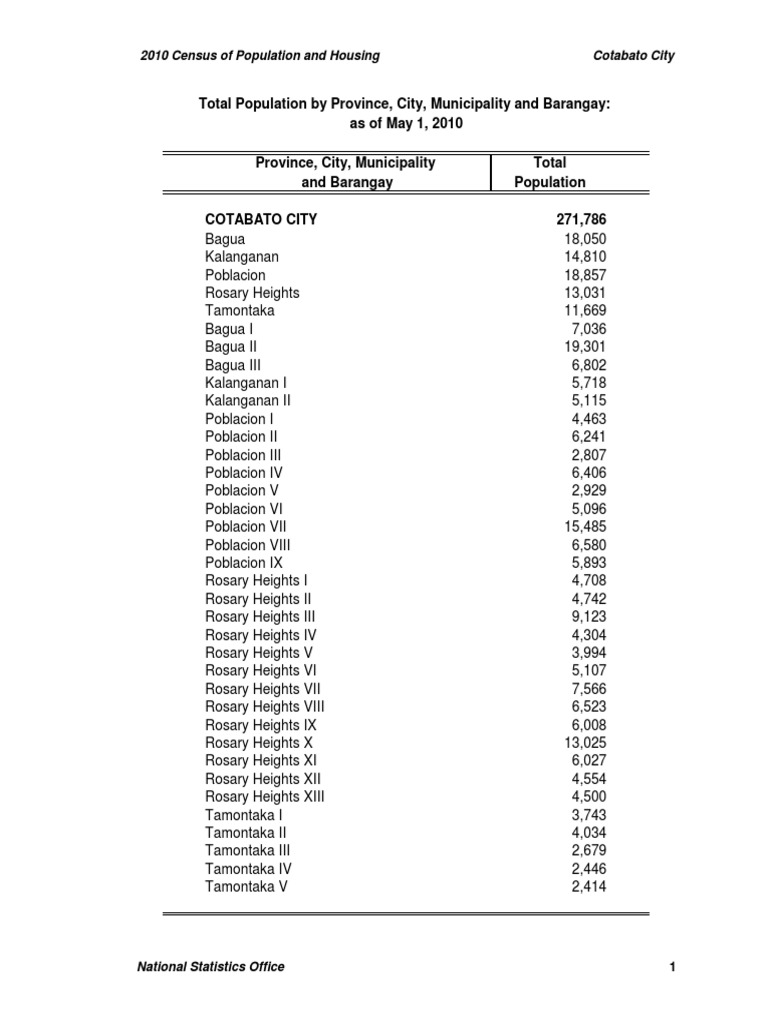 2010 Census of Population and Housing

Cotabato City

Total Population by Province, City, Municipality and Barangay: as of May 1, 2010

| Province, City, Municipality and Barangay | Total Population |
|---|---|
| COTABATO CITY | 271,786 |
| Bagua | 18,050 |
| Kalanganan | 14,810 |
| Poblacion | 18,857 |
| Rosary Heights | 13,031 |
| Tamontaka | 11,669 |
| Bagua I | 7,036 |
| Bagua II | 19,301 |
| Bagua III | 6,802 |
| Kalanganan I | 5,718 |
| Kalanganan II | 5,115 |
| Poblacion I | 4,463 |
| Poblacion II | 6,241 |
| Poblacion III | 2,807 |
| Poblacion IV | 6,406 |
| Poblacion V | 2,929 |
| Poblacion VI | 5,096 |
| Poblacion VII | 15,485 |
| Poblacion VIII | 6,580 |
| Poblacion IX | 5,893 |
| Rosary Heights I | 4,708 |
| Rosary Heights II | 4,742 |
| Rosary Heights III | 9,123 |
| Rosary Heights IV | 4,304 |
| Rosary Heights V | 3,994 |
| Rosary Heights VI | 5,107 |
| Rosary Heights VII | 7,566 |
| Rosary Heights VIII | 6,523 |
| Rosary Heights IX | 6,008 |
| Rosary Heights X | 13,025 |
| Rosary Heights XI | 6,027 |
| Rosary Heights XII | 4,554 |
| Rosary Heights XIII | 4,500 |
| Tamontaka I | 3,743 |
| Tamontaka II | 4,034 |
| Tamontaka III | 2,679 |
| Tamontaka IV | 2,446 |
| Tamontaka V | 2,414 |

National Statistics Office

1